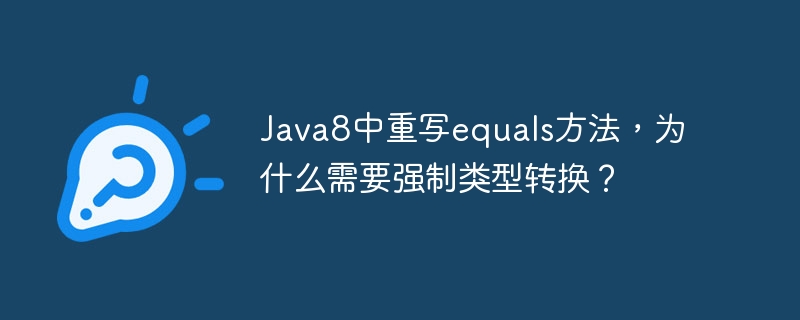 Java8中重写equals方法，为什么需要强制类型转换？